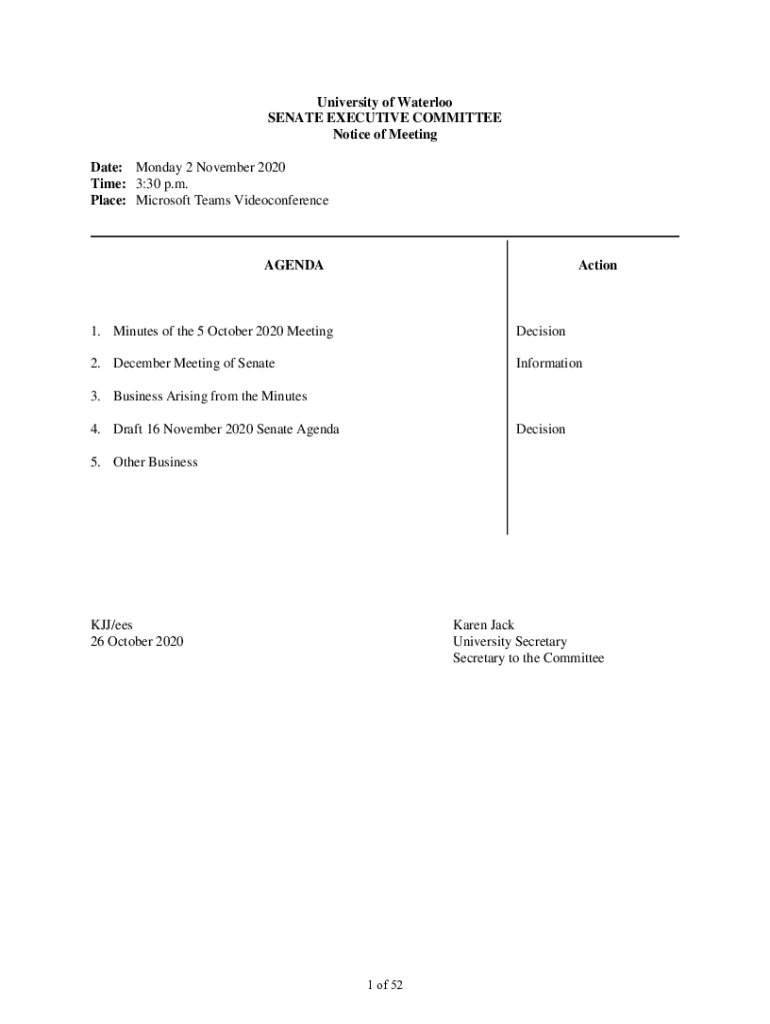 University of Waterloo
SENATE EXECUTIVE COMMITTEE
Notice of Meeting

Date: Monday 2 November 2020
Time: 3:30 p.m.
Place: Microsoft Teams Videoconference

| AGENDA | Action |
|---|---|
| 1. Minutes of the 5 October 2020 Meeting | Decision |
| 2. December Meeting of Senate | Information |
| 3. Business Arising from the Minutes | |
| 4. Draft 16 November 2020 Senate Agenda | Decision |
| 5. Other Business | |

KJJ/ees
26 October 2020

Karen Jack
University Secretary
Secretary to the Committee

1 of 52